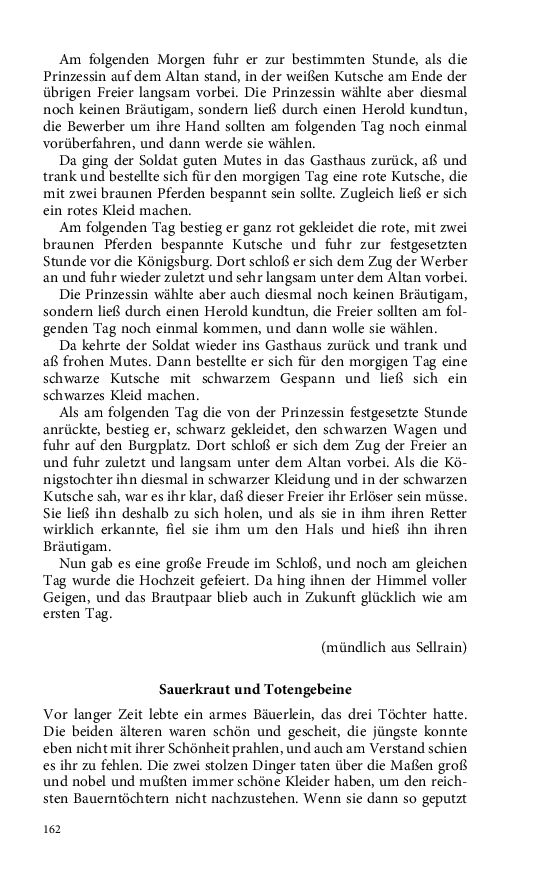 Am folgenden Morgen fuhr er zur bestimmten Stunde, als die Prinzessin auf dem Altan stand, in der weißen Kutsche am Ende der übrigen Freier langsam vorbei. Die Prinzessin wählte aber diesmal noch keinen Bräutigam, sondern ließ durch einen Herold kundtun, die Bewerber um ihre Hand sollten am folgenden Tag noch einmal vorüberfahren, und dann werde sie wählen.

Da ging der Soldat guten Mutes in das Gasthaus zurück, aß und trank und bestellte sich für den morgigen Tag eine rote Kutsche, die mit zwei braunen Pferden bespannt sein sollte. Zugleich ließ er sich ein rotes Kleid machen.

Am folgenden Tag bestieg er ganz rot gekleidet die rote, mit zwei braunen Pferden bespannte Kutsche und fuhr zur festgesetzten Stunde vor die Königsburg. Dort schloß er sich dem Zug der Werber an und fuhr wieder zuletzt und sehr langsam unter dem Altan vorbei. Die Prinzessin wählte aber auch diesmal noch keinen Bräutigam, sondern ließ durch einen Herold kundtun, die Freier sollten am folgenden Tag noch einmal kommen, und dann wolle sie wählen.

Da kehrte der Soldat wieder ins Gasthaus zurück und trank und aß frohen Mutes. Dann bestellte er sich für den morgigen Tag eine schwarze Kutsche mit schwarzem Gespann und ließ sich ein schwarzes Kleid machen.

Als am folgenden Tag die von der Prinzessin festgesetzte Stunde anrückte, bestieg er, schwarz gekleidet, den schwarzen Wagen und fuhr auf den Burgplatz. Dort schloß er sich dem Zug der Freier an und fuhr zuletzt und langsam unter dem Altan vorbei. Als die Königstochter ihn diesmal in schwarzer Kleidung und in der schwarzen Kutsche sah, war es ihr klar, daß dieser Freier ihr Erlöser sein müsse. Sie ließ ihn deshalb zu sich holen, und als sie in ihm ihren Retter wirklich erkannte, fiel sie ihm um den Hals und hieß ihn ihren Bräutigam.

Nun gab es eine große Freude im Schloß, und noch am gleichen Tag wurde die Hochzeit gefeiert. Da hing ihnen der Himmel voller Geigen, und das Brautpaar blieb auch in Zukunft glücklich wie am ersten Tag.

(mündlich aus Sellrain)

Sauerkraut und Totengebeine

Vor langer Zeit lebte ein armes Bäuerlein, das drei Töchter hatte. Die beiden älteren waren schön und gescheit, die jüngste konnte eben nicht mit ihrer Schönheit prahlen, und auch am Verstand schien es ihr zu fehlen. Die zwei stolzen Dinger taten über die Maßen groß und nobel und mußten immer schöne Kleider haben, um den reichsten Bauerntöchtern nicht nachzustehen. Wenn sie dann so geputzt

162